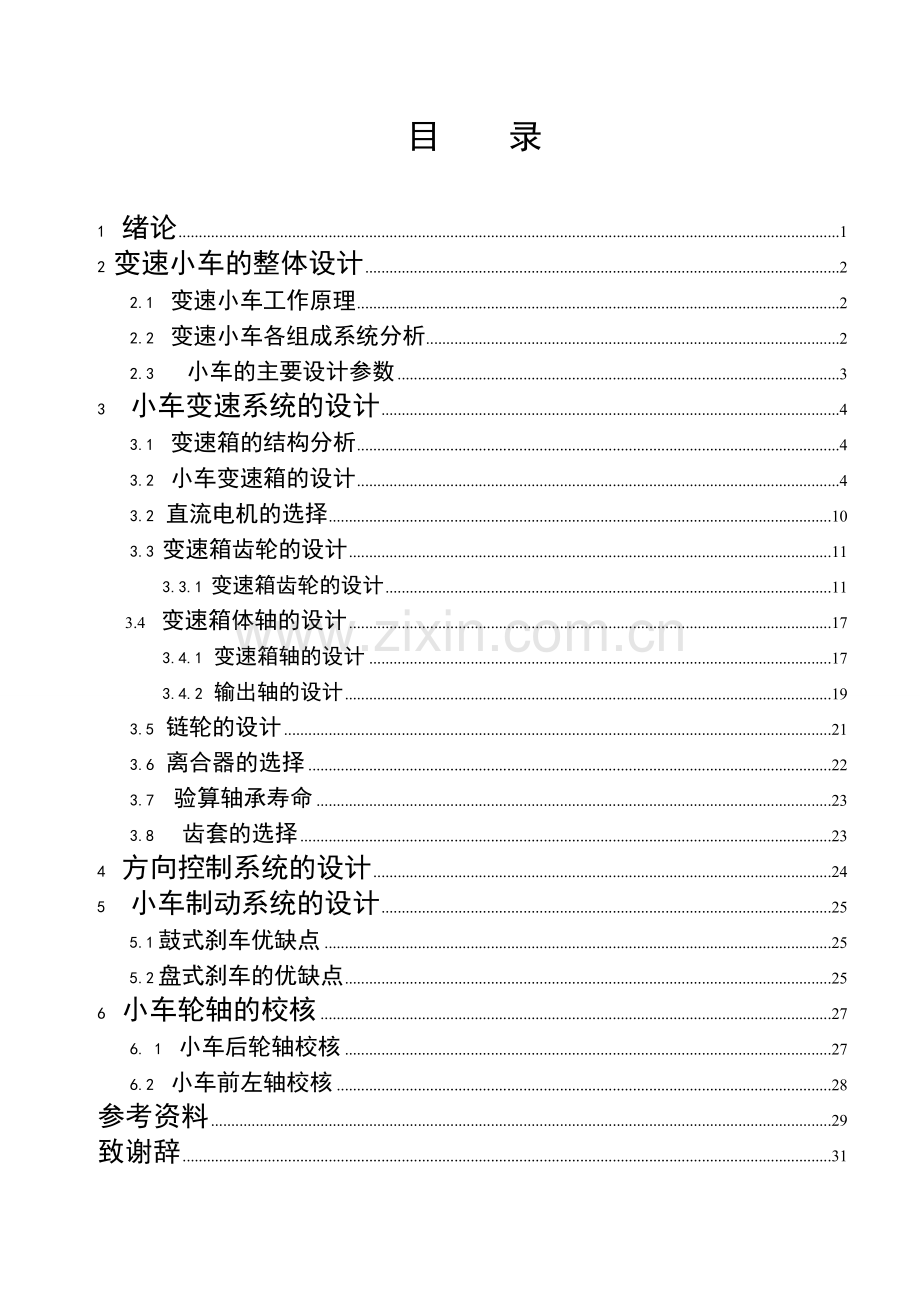 目　录

1 绪论 1
2 变速小车的整体设计 2
2.1 变速小车工作原理 2
2.2 变速小车各组成系统分析 2
2.3 小车的主要设计参数 3
3 小车变速系统的设计 4
3.1 变速箱的结构分析 4
3.2 小车变速箱的设计 4
3.2 直流电机的选择 10
3.3 变速箱齿轮的设计 11
3.3.1 变速箱齿轮的设计 11
3.4 变速箱体轴的设计 17
3.4.1 变速箱轴的设计 17
3.4.2 输出轴的设计 19
3.5 链轮的设计 21
3.6 离合器的选择 22
3.7 验算轴承寿命 23
3.8 齿套的选择 23
4 方向控制系统的设计 24
5 小车制动系统的设计 25
5.1 鼓式刹车优缺点 25
5.2 盘式刹车的优缺点 25
6 小车轮轴的校核 27
6. 1 小车后轮轴校核 27
6.2 小车前左轴校核 28
参考资料 29
致谢辞 31

www.zixin.com.cn